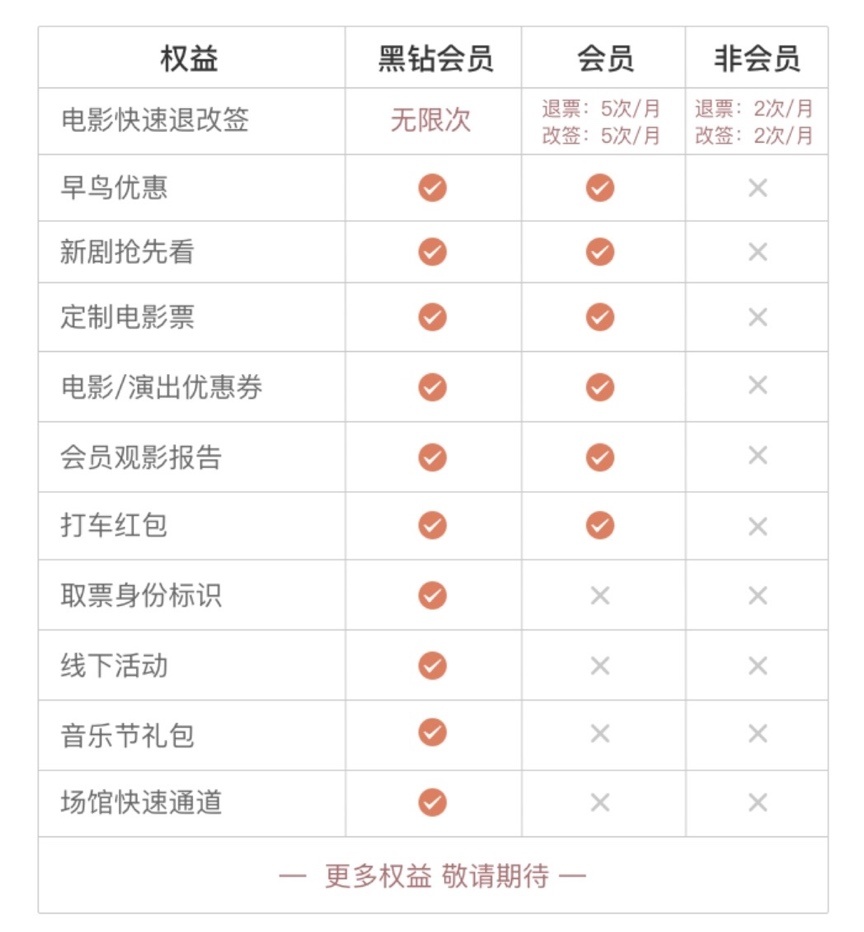 | 权益 | 黑钻会员 | 会员 | 非会员 |
|---|---|---|---|
| 电影快速退改签 | 无限次 | 退票：5次/月 改签：5次/月 | 退票：2次/月 改签：2次/月 |
| 早鸟优惠 | ✓ | ✓ | × |
| 新剧抢先看 | ✓ | ✓ | × |
| 定制电影票 | ✓ | ✓ | × |
| 电影/演出优惠券 | ✓ | ✓ | × |
| 会员观影报告 | ✓ | ✓ | × |
| 打车红包 | ✓ | ✓ | × |
| 取票身份标识 | ✓ | × | × |
| 线下活动 | ✓ | × | × |
| 音乐节礼包 | ✓ | × | × |
| 场馆快速通道 | ✓ | × | × |

— 更多权益 敬请期待 —